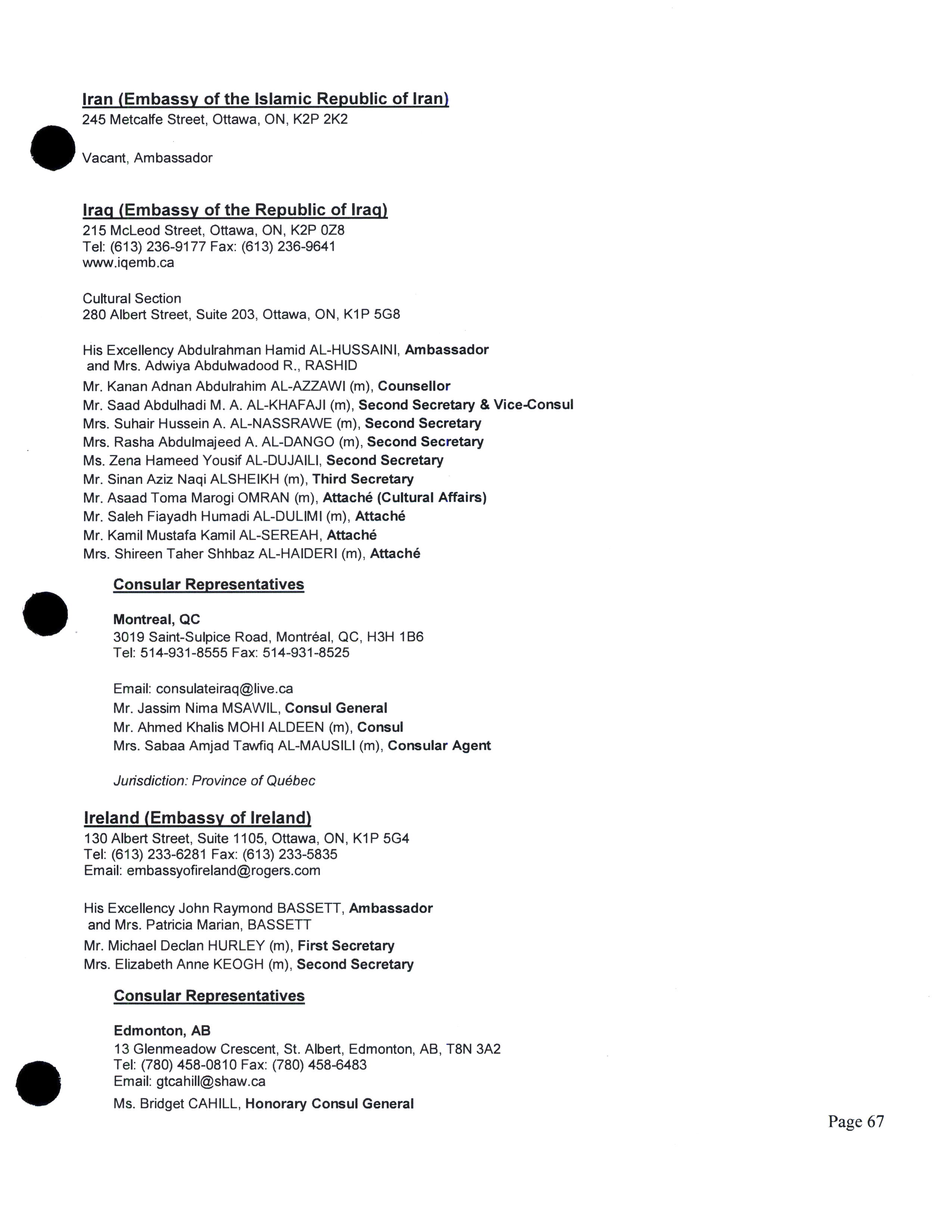 Iran (Embassy of the Islamic Republic of Iran)
245 Metcalfe Street, Ottawa, ON, K2P 2K2

Vacant, Ambassador

Iraq (Embassy of the Republic of Iraq)
215 McLeod Street, Ottawa, ON, K2P 0Z8
Tel: (613) 236-9177 Fax: (613) 236-9641
www.iqemb.ca

Cultural Section
280 Albert Street, Suite 203, Ottawa, ON, K1P 5G8

His Excellency Abdulrahman Hamid AL-HUSSAINI, Ambassador
and Mrs. Adwiya Abdulwadood R., RASHID
Mr. Kanan Adnan Abdulrahim AL-AZZAWI (m), Counsellor
Mr. Saad Abdulhadi M. A. AL-KHAFAJI (m), Second Secretary & Vice-Consul
Mrs. Suhair Hussein A. AL-NASSRAWE (m), Second Secretary
Mrs. Rasha Abdulmajeed A. AL-DANGO (m), Second Secretary
Ms. Zena Hameed Yousif AL-DUJAILI, Second Secretary
Mr. Sinan Aziz Naqi ALSHEIKH (m), Third Secretary
Mr. Asaad Toma Marogi OMRAN (m), Attaché (Cultural Affairs)
Mr. Saleh Fiayadh Humadi AL-DULIMI (m), Attaché
Mr. Kamil Mustafa Kamil AL-SEREAH, Attaché
Mrs. Shireen Taher Shhbaz AL-HAIDERI (m), Attaché

Consular Representatives

Montreal, QC
3019 Saint-Sulpice Road, Montréal, QC, H3H 1B6
Tel: 514-931-8555 Fax: 514-931-8525

Email: consulateiraq@live.ca
Mr. Jassim Nima MSAWIL, Consul General
Mr. Ahmed Khalis MOHI ALDEEN (m), Consul
Mrs. Sabaa Amjad Tawfiq AL-MAUSILI (m), Consular Agent

Jurisdiction: Province of Québec

Ireland (Embassy of Ireland)
130 Albert Street, Suite 1105, Ottawa, ON, K1P 5G4
Tel: (613) 233-6281 Fax: (613) 233-5835
Email: embassyofireland@rogers.com

His Excellency John Raymond BASSETT, Ambassador
and Mrs. Patricia Marian, BASSETT
Mr. Michael Declan HURLEY (m), First Secretary
Mrs. Elizabeth Anne KEOGH (m), Second Secretary

Consular Representatives

Edmonton, AB
13 Glenmeadow Crescent, St. Albert, Edmonton, AB, T8N 3A2
Tel: (780) 458-0810 Fax: (780) 458-6483
Email: gtcahill@shaw.ca
Ms. Bridget CAHILL, Honorary Consul General

Page 67